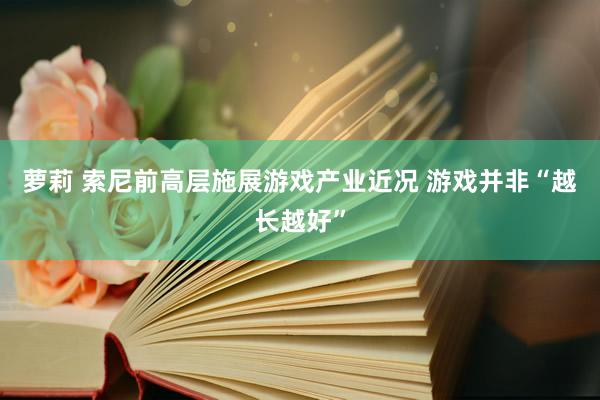 萝莉 索尼前高层施展游戏产业近况 游戏并非“越长越好”